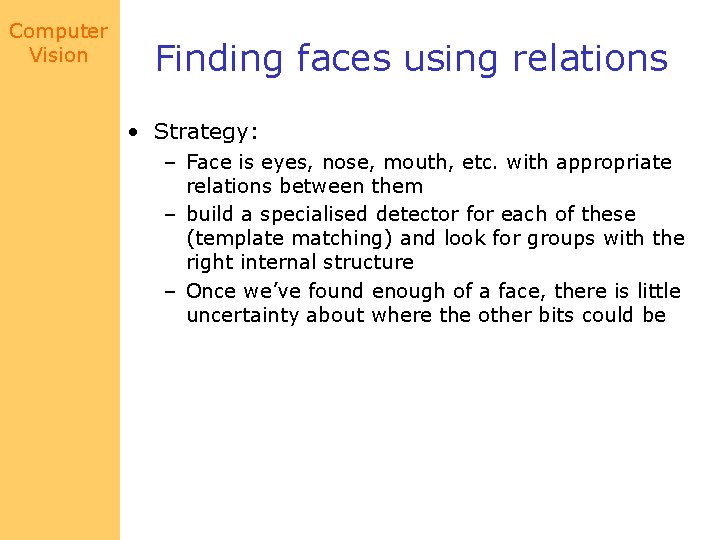 Computer Vision

Finding faces using relations

• Strategy:
– Face is eyes, nose, mouth, etc. with appropriate relations between them
– build a specialised detector for each of these (template matching) and look for groups with the right internal structure
– Once we've found enough of a face, there is little uncertainty about where the other bits could be